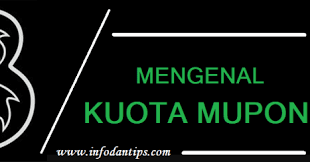 MENGENAL
KUOTA MUPON

www.infodantips.com